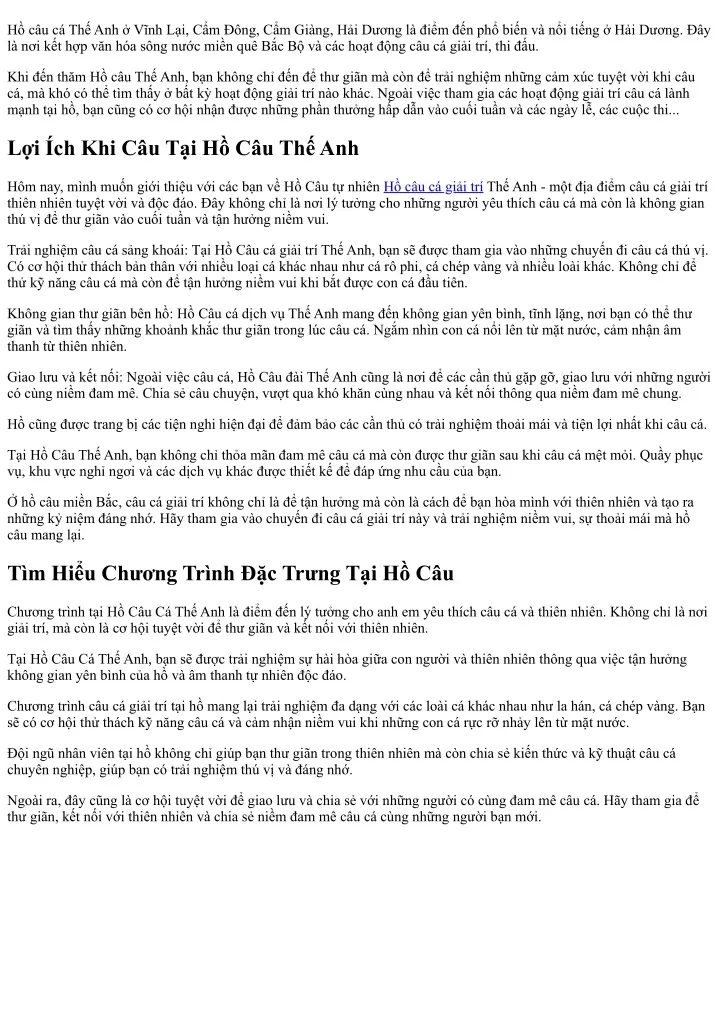 Hồ câu cá Thế Anh ở Vĩnh Lại, Cẩm Đông, Cẩm Giàng, Hải Dương là điểm đến phổ biến và nổi tiếng ở Hải Dương. Đây là nơi kết hợp văn hóa sông nước miền quê Bắc Bộ và các hoạt động câu cá giải trí, thi đấu.

Khi đến thăm Hồ câu Thế Anh, bạn không chỉ đến để thư giãn mà còn để trải nghiệm những cảm xúc tuyệt vời khi câu cá, mà khó có thể tìm thấy ở bất kỳ hoạt động giải trí nào khác. Ngoài việc tham gia các hoạt động giải trí câu cá lành mạnh tại hồ, bạn cũng có cơ hội nhận được những phần thưởng hấp dẫn vào cuối tuần và các ngày lễ, các cuộc thi...

Lợi Ích Khi Câu Tại Hồ Câu Thế Anh

Hôm nay, mình muốn giới thiệu với các bạn về Hồ Câu tự nhiên Hồ câu cá giải trí Thế Anh - một địa điểm câu cá giải trí thiên nhiên tuyệt vời và độc đáo. Đây không chỉ là nơi lý tưởng cho những người yêu thích câu cá mà còn là không gian thú vị để thư giãn vào cuối tuần và tận hưởng niềm vui.

Trải nghiệm câu cá sảng khoái: Tại Hồ Câu cá giải trí Thế Anh, bạn sẽ được tham gia vào những chuyến đi câu cá thú vị. Có cơ hội thử thách bản thân với nhiều loại cá khác nhau như cá rô phi, cá chép vàng và nhiều loài khác. Không chỉ để thử kỹ năng câu cá mà còn để tận hưởng niềm vui khi bắt được con cá đầu tiên.

Không gian thư giãn bên hồ: Hồ Câu cá dịch vụ Thế Anh mang đến không gian yên bình, tĩnh lặng, nơi bạn có thể thư giãn và tìm thấy những khoảnh khắc thư giãn trong lúc câu cá. Ngắm nhìn con cá nổi lên từ mặt nước, cảm nhận âm thanh từ thiên nhiên.

Giao lưu và kết nối: Ngoài việc câu cá, Hồ Câu đài Thế Anh cũng là nơi để các cần thủ gặp gỡ, giao lưu với những người có cùng niềm đam mê. Chia sẻ câu chuyện, vượt qua khó khăn cùng nhau và kết nối thông qua niềm đam mê chung.

Hồ cũng được trang bị các tiện nghi hiện đại để đảm bảo các cần thủ có trải nghiệm thoải mái và tiện lợi nhất khi câu cá.

Tại Hồ Câu Thế Anh, bạn không chỉ thỏa mãn đam mê câu cá mà còn được thư giãn sau khi câu cá mệt mỏi. Quầy phục vụ, khu vực nghỉ ngơi và các dịch vụ khác được thiết kế để đáp ứng nhu cầu của bạn.

Ở hồ câu miền Bắc, câu cá giải trí không chỉ là để tận hưởng mà còn là cách để bạn hòa mình với thiên nhiên và tạo ra những kỷ niệm đáng nhớ. Hãy tham gia vào chuyến đi câu cá giải trí này và trải nghiệm niềm vui, sự thoải mái mà hồ câu mang lại.

Tìm Hiểu Chương Trình Đặc Trưng Tại Hồ Câu

Chương trình tại Hồ Câu Cá Thế Anh là điểm đến lý tưởng cho anh em yêu thích câu cá và thiên nhiên. Không chỉ là nơi giải trí, mà còn là cơ hội tuyệt vời để thư giãn và kết nối với thiên nhiên.

Tại Hồ Câu Cá Thế Anh, bạn sẽ được trải nghiệm sự hài hòa giữa con người và thiên nhiên thông qua việc tận hưởng không gian yên bình của hồ và âm thanh tự nhiên độc đáo.

Chương trình câu cá giải trí tại hồ mang lại trải nghiệm đa dạng với các loài cá khác nhau như la hán, cá chép vàng. Bạn sẽ có cơ hội thử thách kỹ năng câu cá và cảm nhận niềm vui khi những con cá rực rỡ nhảy lên từ mặt nước.

Đội ngũ nhân viên tại hồ không chỉ giúp bạn thư giãn trong thiên nhiên mà còn chia sẻ kiến thức và kỹ thuật câu cá chuyên nghiệp, giúp bạn có trải nghiệm thú vị và đáng nhớ.

Ngoài ra, đây cũng là cơ hội tuyệt vời để giao lưu và chia sẻ với những người có cùng đam mê câu cá. Hãy tham gia để thư giãn, kết nối với thiên nhiên và chia sẻ niềm đam mê câu cá cùng những người bạn mới.